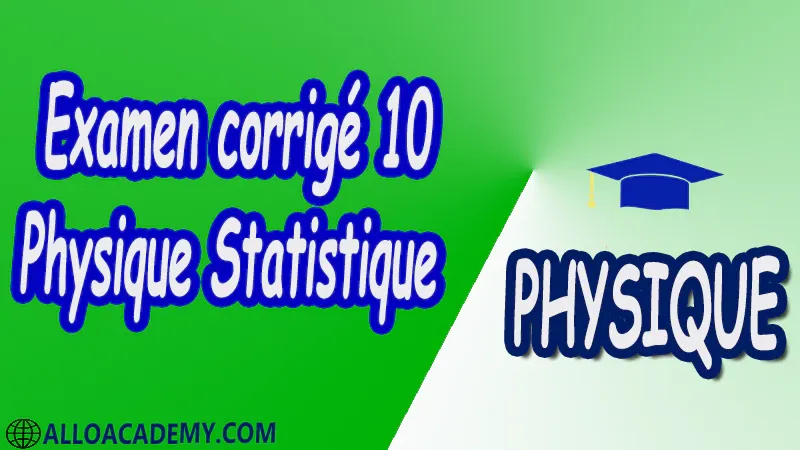 Examen corrigé 10
Physique Statistique

PHYSIQUE

ALLOACADEMY.COM